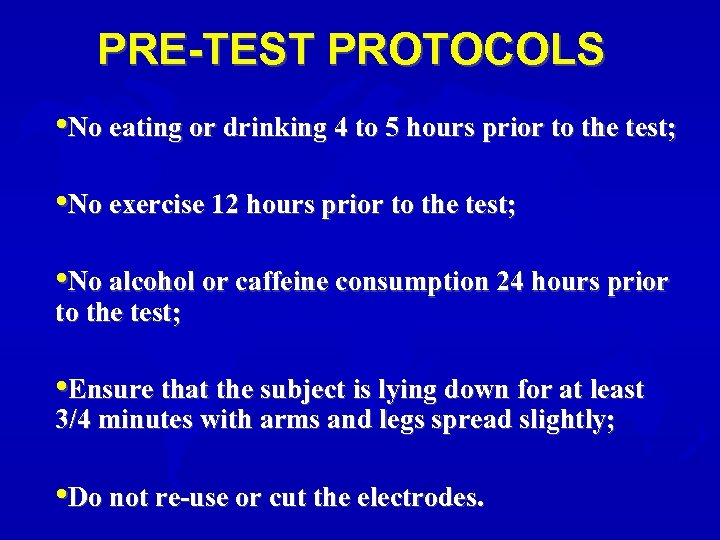 PRE-TEST PROTOCOLS

•No eating or drinking 4 to 5 hours prior to the test;

•No exercise 12 hours prior to the test;

•No alcohol or caffeine consumption 24 hours prior to the test;

•Ensure that the subject is lying down for at least 3/4 minutes with arms and legs spread slightly;

•Do not re-use or cut the electrodes.